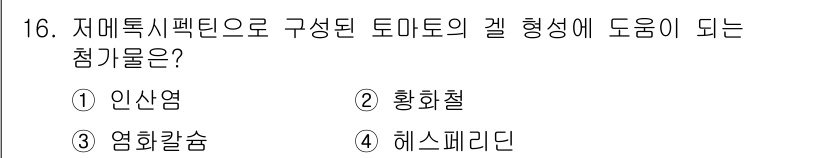 16. 저메톡시펙틴으로 구성된 토마토의 겔 형성에 도움이 되는 첨가물은?

① 인산염 ② 황화철

③ 염화칼슘 ④ 헤스페리딘